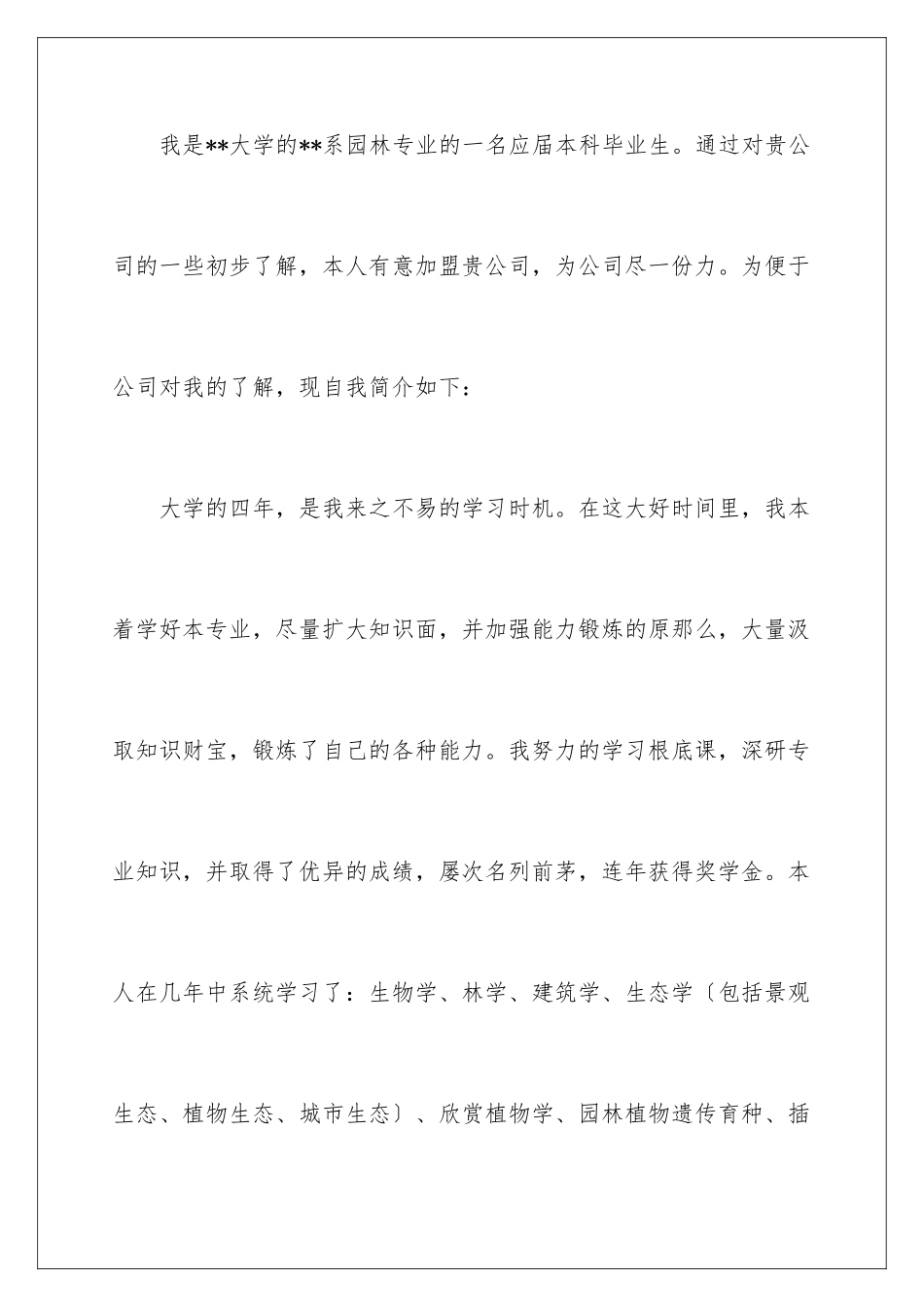 我是**大学的**系园林专业的一名应届本科毕业生。通过对贵公司的一些初步了解，本人有意加盟贵公司，为公司尽一份力。为便于公司对我的了解，现自我简介如下：

大学的四年，是我来之不易的学习时机。在这大好时间里，我本着学好本专业，尽量扩大知识面，并加强能力锻炼的原那么，大量汲取知识财宝，锻炼了自己的各种能力。我努力的学习根底课，深研专业知识，并取得了优异的成绩，屡次名列前茅，连年获得奖学金。本人在几年中系统学习了：生物学、林学、建筑学、生态学〔包括景观生态、植物生态、城市生态〕、欣赏植物学、园林植物遗传育种、插